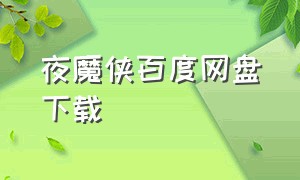 夜魔侠百度网盘下载